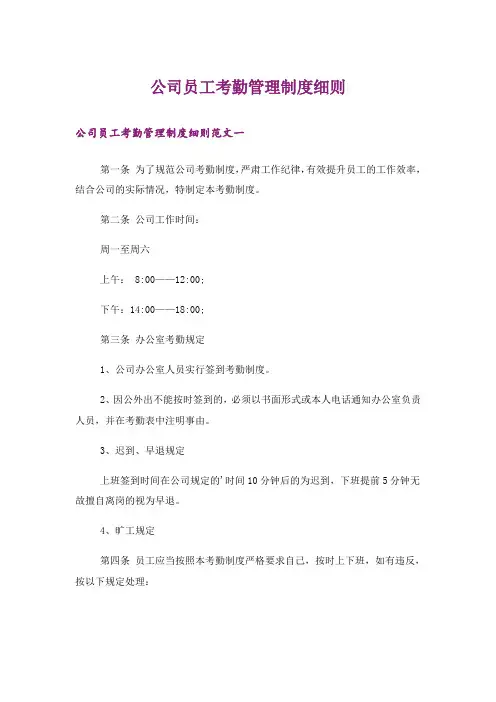 公司员工考勤管理制度细则

公司员工考勤管理制度细则范文一

第一条 为了规范公司考勤制度，严肃工作纪律，有效提升员工的工作效率，结合公司的实际情况，特制定本考勤制度。

第二条 公司工作时间：

周一至周六

上午： 8:00——12:00；

下午：14:00——18:00；

第三条 办公室考勤规定

1、公司办公室人员实行签到考勤制度。

2、因公外出不能按时签到的，必须以书面形式或本人电话通知办公室负责人员，并在考勤表中注明事由。

3、迟到、早退规定

上班签到时间在公司规定的'时间10分钟后的为迟到，下班提前5分钟无故擅自离岗的视为早退。

4、旷工规定

第四条 员工应当按照本考勤制度严格要求自己，按时上下班，如有违反，按以下规定处理：